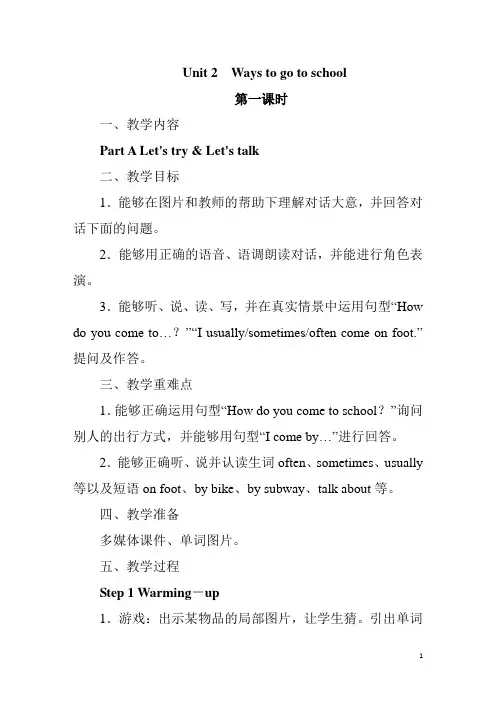 Unit 2 Ways to go to school

第一课时

一、教学内容

Part A Let's try & Let's talk

二、教学目标

1．能够在图片和教师的帮助下理解对话大意，并回答对话下面的问题。

2．能够用正确的语音、语调朗读对话，并能进行角色表演。

3．能够听、说、读、写，并在真实情景中运用句型“How do you come to…？”“I usually/sometimes/often come on foot.”提问及作答。

三、教学重难点

1. 能够正确运用句型“How do you come to school？”询问别人的出行方式，并能够用句型“I come by…”进行回答。

2．能够正确听、说并认读生词 often、sometimes、usually 等以及短语 on foot、by bike、by subway、talk about 等。

四、教学准备

多媒体课件、单词图片。

五、教学过程

Step 1 Warming－up

1．游戏：出示某物品的局部图片，让学生猜。引出单词

1